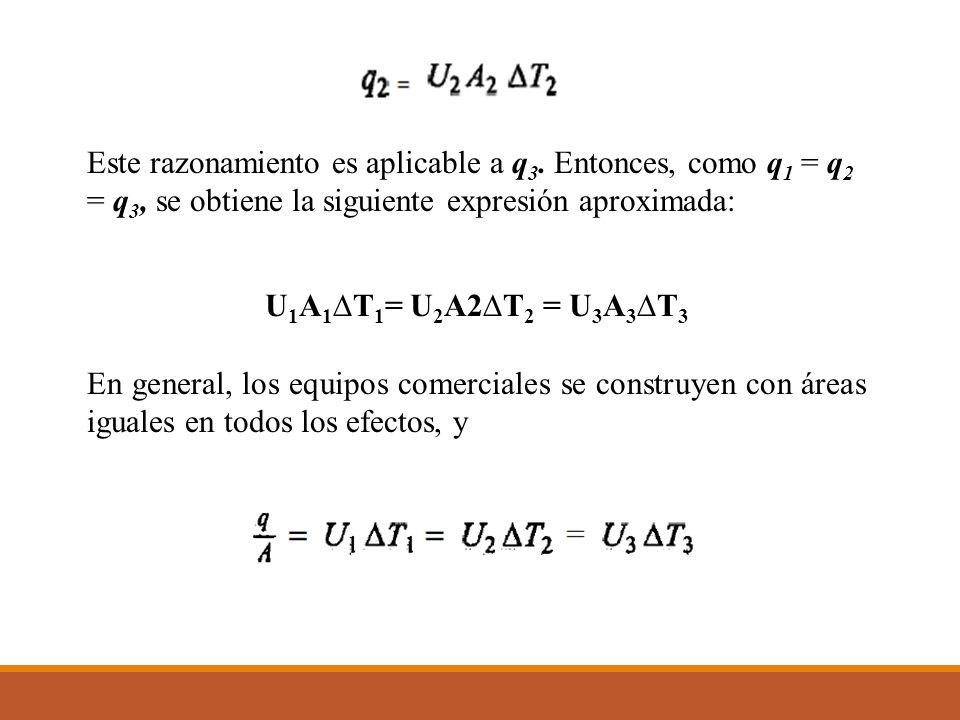 $q_2 = U_2 A_2 \Delta T_2$

Este razonamiento es aplicable a $q_3$. Entonces, como $q_1 = q_2 = q_3$, se obtiene la siguiente expresión aproximada:

$U_1A_1\Delta T_1 = U_2A2\Delta T_2 = U_3A_3\Delta T_3$

En general, los equipos comerciales se construyen con áreas iguales en todos los efectos, y

$\frac{q}{A} = U_1 \Delta T_1 = U_2 \Delta T_2 = U_3 \Delta T_3$